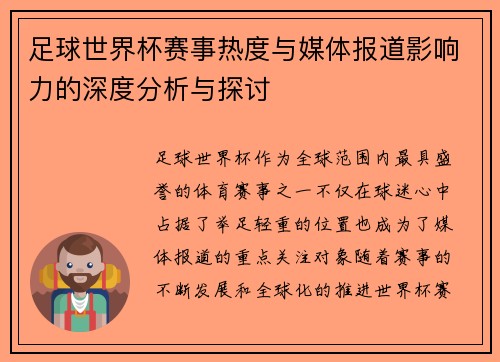 足球世界杯赛事热度与媒体报道影响力的深度分析与探讨

足球世界杯作为全球范围内最具盛誉的体育赛事之一不仅在球迷心中占据了举足轻重的位置也成为了媒体报道的重点关注对象随着赛事的不断发展和全球化的推进世界杯赛